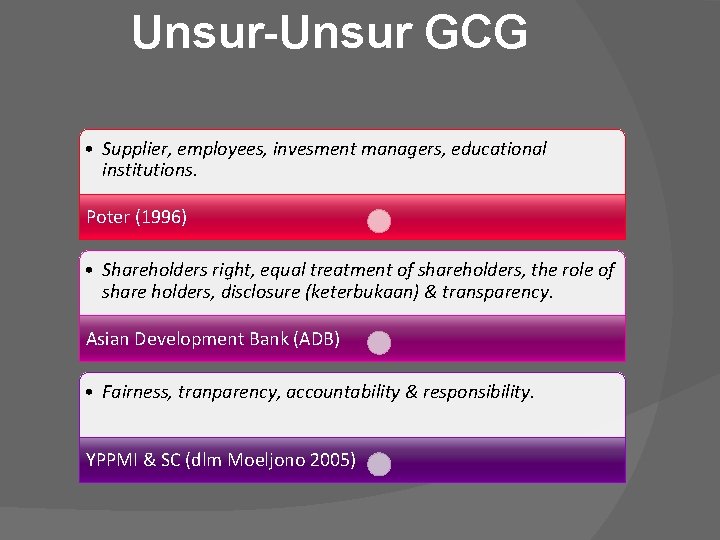 Unsur-Unsur GCG

• Supplier, employees, invesment managers, educational institutions.

Poter (1996)

• Shareholders right, equal treatment of shareholders, the role of share holders, disclosure (keterbukaan) & transparency.

Asian Development Bank (ADB)

• Fairness, tranparency, accountability & responsibility.

YPPMI & SC (dlm Moeljono 2005)